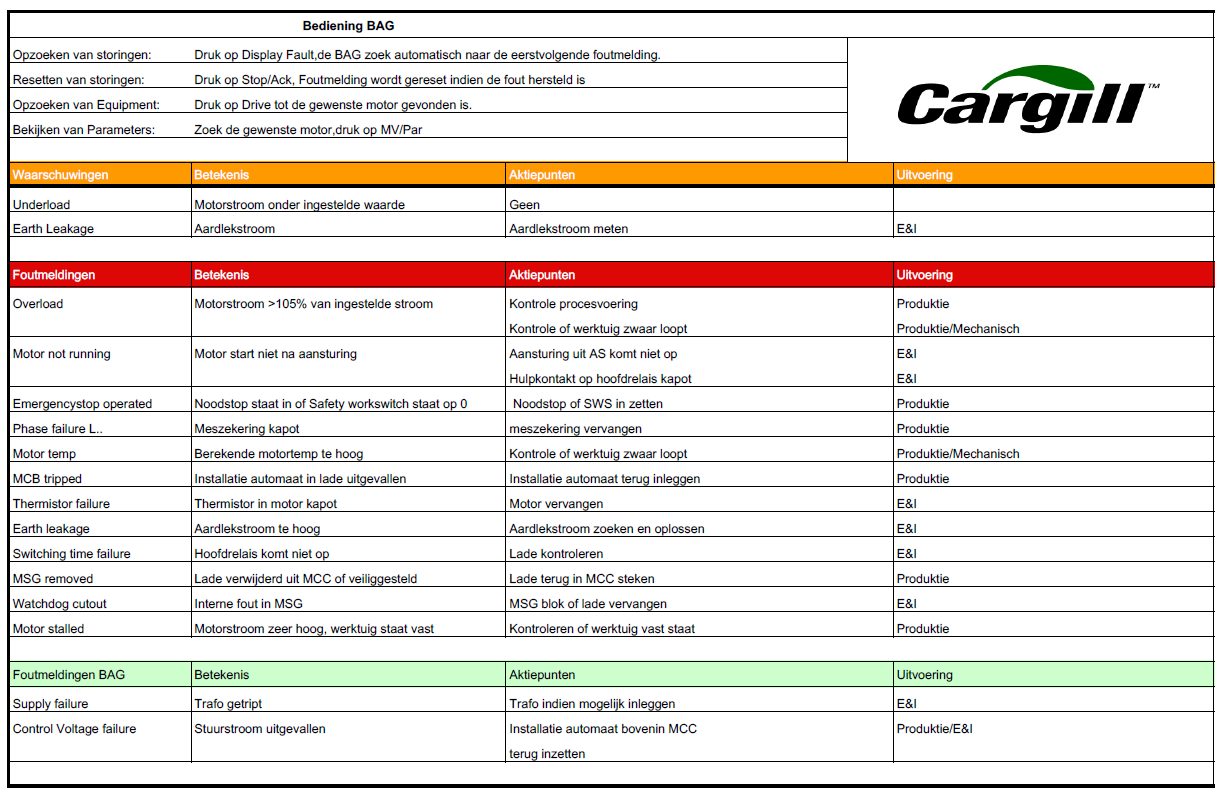 Bediening BAG

Opzoeken van storingen: Druk op Display Fault,de BAG zoek automatisch naar de eerstvolgende foutmelding.
Resetten van storingen: Druk op Stop/Ack, Foutmelding wordt gereset indien de fout hersteld is
Opzoeken van Equipment: Druk op Drive tot de gewenste motor gevonden is.
Bekijken van Parameters: Zoek de gewenste motor,druk op MV/Par

Cargill™

| Waarschuwingen | Betekenis | Aktiepunten | Uitvoering |
|---|---|---|---|
| Underload | Motorstroom onder ingestelde waarde | Geen | |
| Earth Leakage | Aardlekstroom | Aardlekstroom meten | E&I |

| Foutmeldingen | Betekenis | Aktiepunten | Uitvoering |
|---|---|---|---|
| Overload | Motorstroom >105% van ingestelde stroom | Kontrole procesvoering | Produktie |
| | | Kontrole of werktuig zwaar loopt | Produktie/Mechanisch |
| Motor not running | Motor start niet na aansturing | Aansturing uit AS komt niet op | E&I |
| | | Hulpkontakt op hoofdrelais kapot | E&I |
| Emergencystop operated | Noodstop staat in of Safety workswitch staat op 0 | Noodstop of SWS in zetten | Produktie |
| Phase failure L.. | Meszekering kapot | meszekering vervangen | Produktie |
| Motor temp | Berekende motortemp te hoog | Kontrole of werktuig zwaar loopt | Produktie/Mechanisch |
| MCB tripped | Installatie automaat in lade uitgevallen | Installatie automaat terug inleggen | Produktie |
| Thermistor failure | Thermistor in motor kapot | Motor vervangen | E&I |
| Earth leakage | Aardlekstroom te hoog | Aardlekstroom zoeken en oplossen | E&I |
| Switching time failure | Hoofdrelais komt niet op | Lade kontroleren | E&I |
| MSG removed | Lade verwijderd uit MCC of veiliggesteld | Lade terug in MCC steken | Produktie |
| Watchdog cutout | Interne fout in MSG | MSG blok of lade vervangen | E&I |
| Motor stalled | Motorstroom zeer hoog, werktuig staat vast | Kontroleren of werktuig vast staat | Produktie |

| Foutmeldingen BAG | Betekenis | Aktiepunten | Uitvoering |
|---|---|---|---|
| Supply failure | Trafo getript | Trafo indien mogelijk inleggen | E&I |
| Control Voltage failure | Stuurstroom uitgevallen | Installatie automaat bovenin MCC terug inzetten | Produktie/E&I |